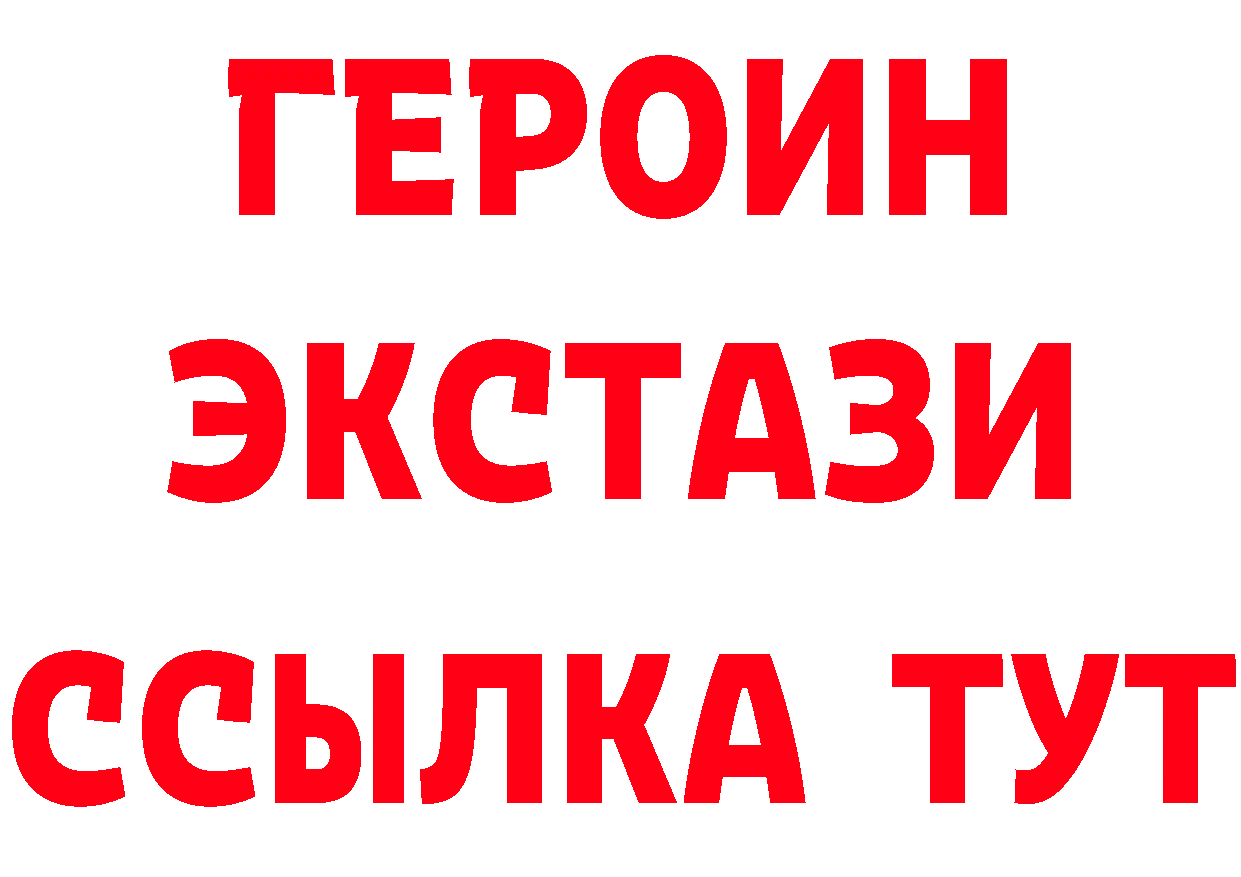 ГЕРОИН
ЭКСТАЗИ
ССЫЛКА ТУТ